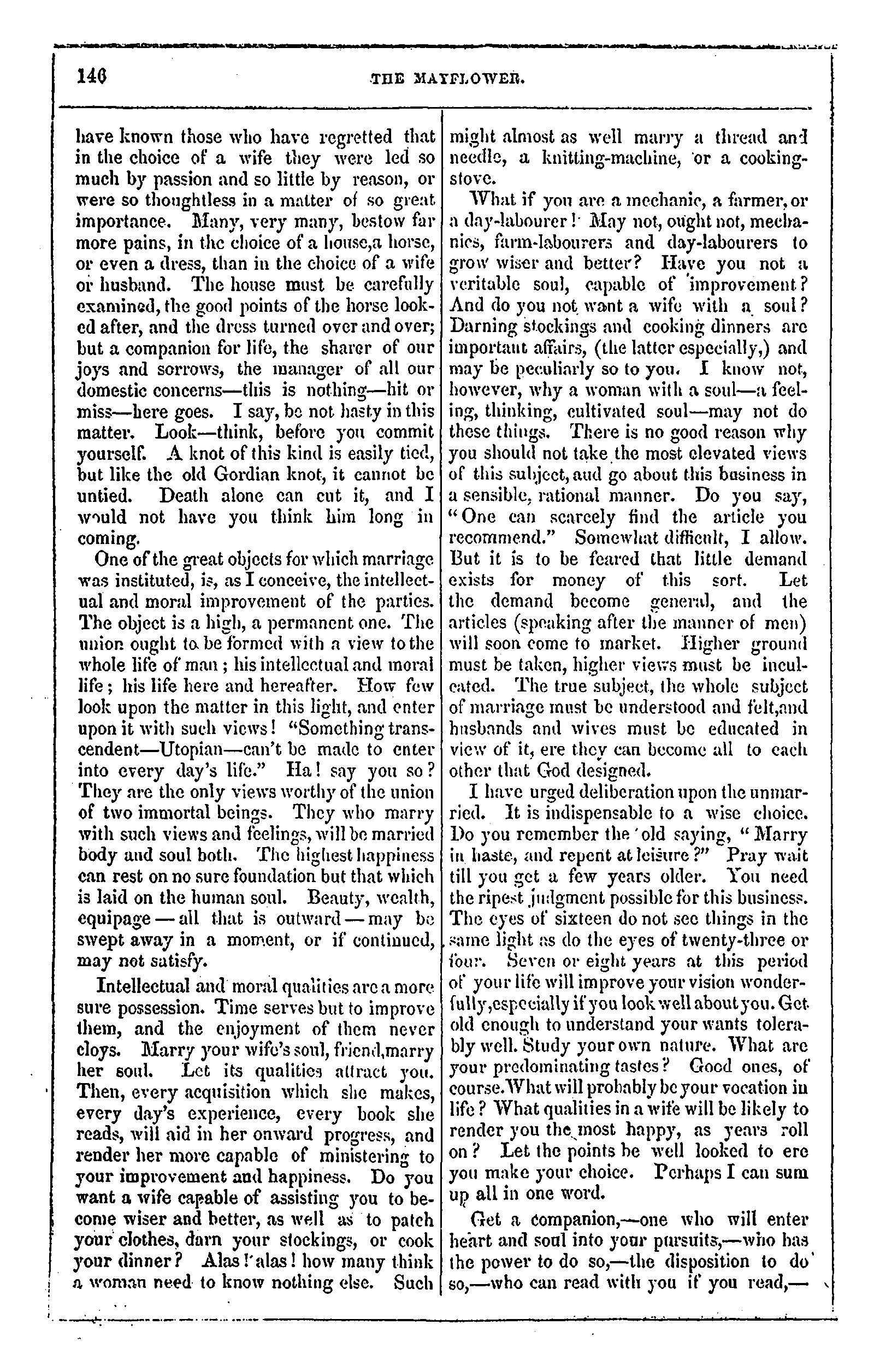 146

THE MAYFLOWER.

have known those who have regretted that in the choice of a wife they were led so much by passion and so little by reason, or were so thoughtless in a matter of so great importance. Many, very many, bestow far more pains, in the choice of a house,a horse, or even a dress, than in the choice of a wife or husband. The house must be carefully examined, the good points of the horse looked after, and the dress turned over and over; but a companion for life, the sharer of our joys and sorrows, the manager of all our domestic concerns—this is nothing—hit or miss—here goes. I say, be not hasty in this matter. Look—think, before you commit yourself. A knot of this kind is easily tied, but like the old Gordian knot, it cannot be untied. Death alone can cut it, and I would not have you think him long in coming.

One of the great objects for which marriage was instituted, is, as I conceive, the intellectual and moral improvement of the parties. The object is a high, a permanent one. The union ought to be formed with a view to the whole life of man; his intellectual and moral life; his life here and hereafter. How few look upon the matter in this light, and enter upon it with such views! "Something transcendent—Utopian—can't be made to enter into every day's life." Ha! say you so? They are the only views worthy of the union of two immortal beings. They who marry with such views and feelings, will be married body and soul both. The highest happiness can rest on no sure foundation but that which is laid on the human soul. Beauty, wealth, equipage — all that is outward — may be swept away in a moment, or if continued, may not satisfy.

Intellectual and moral qualities are a more sure possession. Time serves but to improve them, and the enjoyment of them never cloys. Marry your wife's soul, friend,marry her soul. Let its qualities attract you. Then, every acquisition which she makes, every day's experience, every book she reads, will aid in her onward progress, and render her more capable of ministering to your improvement and happiness. Do you want a wife capable of assisting you to become wiser and better, as well as to patch your clothes, darn your stockings, or cook your dinner? Alas! alas! how many think a woman need to know nothing else. Such might almost as well marry a thread and needle, a knitting-machine, or a cooking-stove.

What if you are a mechanic, a farmer, or a day-labourer! May not, ought not, mechanics, farm-labourers and day-labourers to grow wiser and better? Have you not a veritable soul, capable of improvement? And do you not want a wife with a soul? Darning stockings and cooking dinners are important affairs, (the latter especially,) and may be peculiarly so to you. I know not, however, why a woman with a soul—a feeling, thinking, cultivated soul—may not do these things. There is no good reason why you should not take the most elevated views of this subject, and go about this business in a sensible, rational manner. Do you say, "One can scarcely find the article you recommend." Somewhat difficult, I allow. But it is to be feared that little demand exists for money of this sort. Let the demand become general, and the articles (speaking after the manner of men) will soon come to market. Higher ground must be taken, higher views must be inculcated. The true subject, the whole subject of marriage must be understood and felt,and husbands and wives must be educated in view of it, ere they can become all to each other that God designed.

I have urged deliberation upon the unmarried. It is indispensable to a wise choice. Do you remember the old saying, "Marry in haste, and repent at leisure?" Pray wait till you get a few years older. You need the ripest judgment possible for this business. The eyes of sixteen do not see things in the same light as do the eyes of twenty-three or four. Seven or eight years at this period of your life will improve your vision wonderfully,especially if you look well about you. Get old enough to understand your wants tolerably well. Study your own nature. What are your predominating tastes? Good ones, of course.What will probably be your vocation in life? What qualities in a wife will be likely to render you the most happy, as years roll on? Let the points be well looked to ere you make your choice. Perhaps I can sum up all in one word.

Get a companion,—one who will enter heart and soul into your pursuits,—who has the power to do so,—the disposition to do so,—who can read with you if you read,—